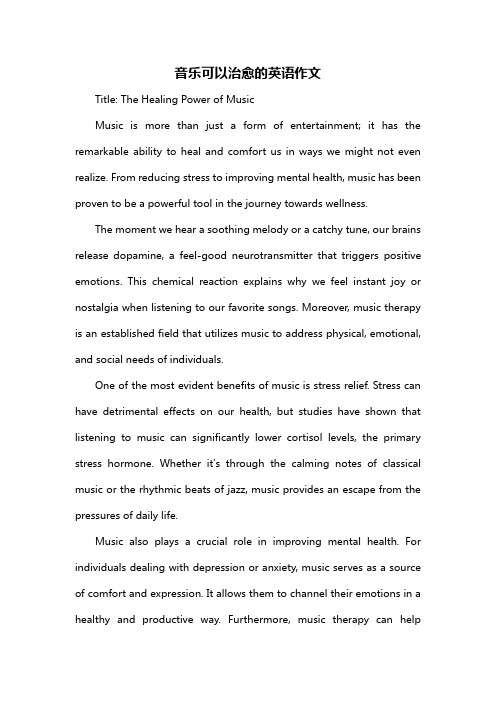 音乐可以治愈的英语作文

Title: The Healing Power of Music

Music is more than just a form of entertainment; it has the remarkable ability to heal and comfort us in ways we might not even realize. From reducing stress to improving mental health, music has been proven to be a powerful tool in the journey towards wellness.

The moment we hear a soothing melody or a catchy tune, our brains release dopamine, a feel-good neurotransmitter that triggers positive emotions. This chemical reaction explains why we feel instant joy or nostalgia when listening to our favorite songs. Moreover, music therapy is an established field that utilizes music to address physical, emotional, and social needs of individuals.

One of the most evident benefits of music is stress relief. Stress can have detrimental effects on our health, but studies have shown that listening to music can significantly lower cortisol levels, the primary stress hormone. Whether it's through the calming notes of classical music or the rhythmic beats of jazz, music provides an escape from the pressures of daily life.

Music also plays a crucial role in improving mental health. For individuals dealing with depression or anxiety, music serves as a source of comfort and expression. It allows them to channel their emotions in a healthy and productive way. Furthermore, music therapy can help